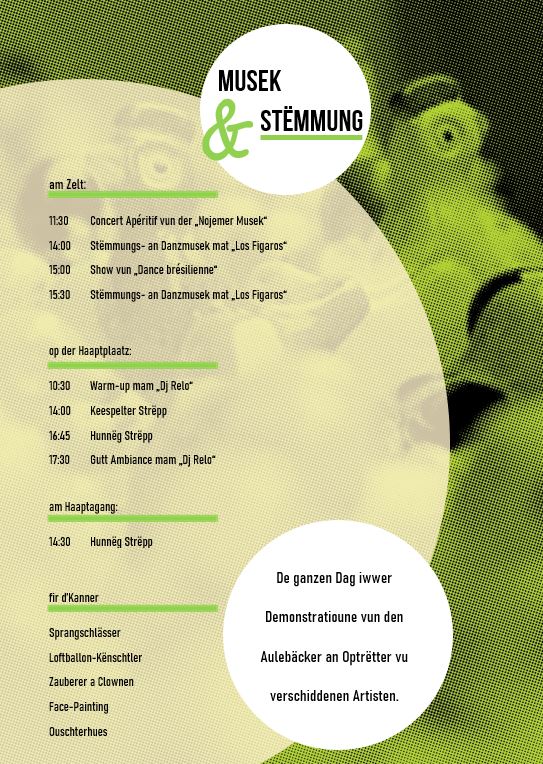 MUSEK
&
STËMMUNG

am Zelt:

11:30 Concert Apéritif vun der „Nojemer Musek“
14:00 Stëmmungs- an Danzmusek mat „Los Figaros“
15:00 Show vun „Dance brésilienne“
15:30 Stëmmungs- an Danzmusek mat „Los Figaros“

op der Haaptplaatz:

10:30 Warm-up mam „Dj Relo“
14:00 Keespelter Strëpp
16:45 Hunnëg Strëpp
17:30 Gutt Ambiance mam „Dj Relo“

am Haaptagang:

14:30 Hunnëg Strëpp

fir d'Kanner

Sprangschlässer
Loftballon-Kënschtler
Zauberer a Clownen
Face-Painting
Ouschterhues

De ganzen Dag iwwer Demonstratioune vun den Aulebäcker an Optrëtter vu verschiddenen Artisten.